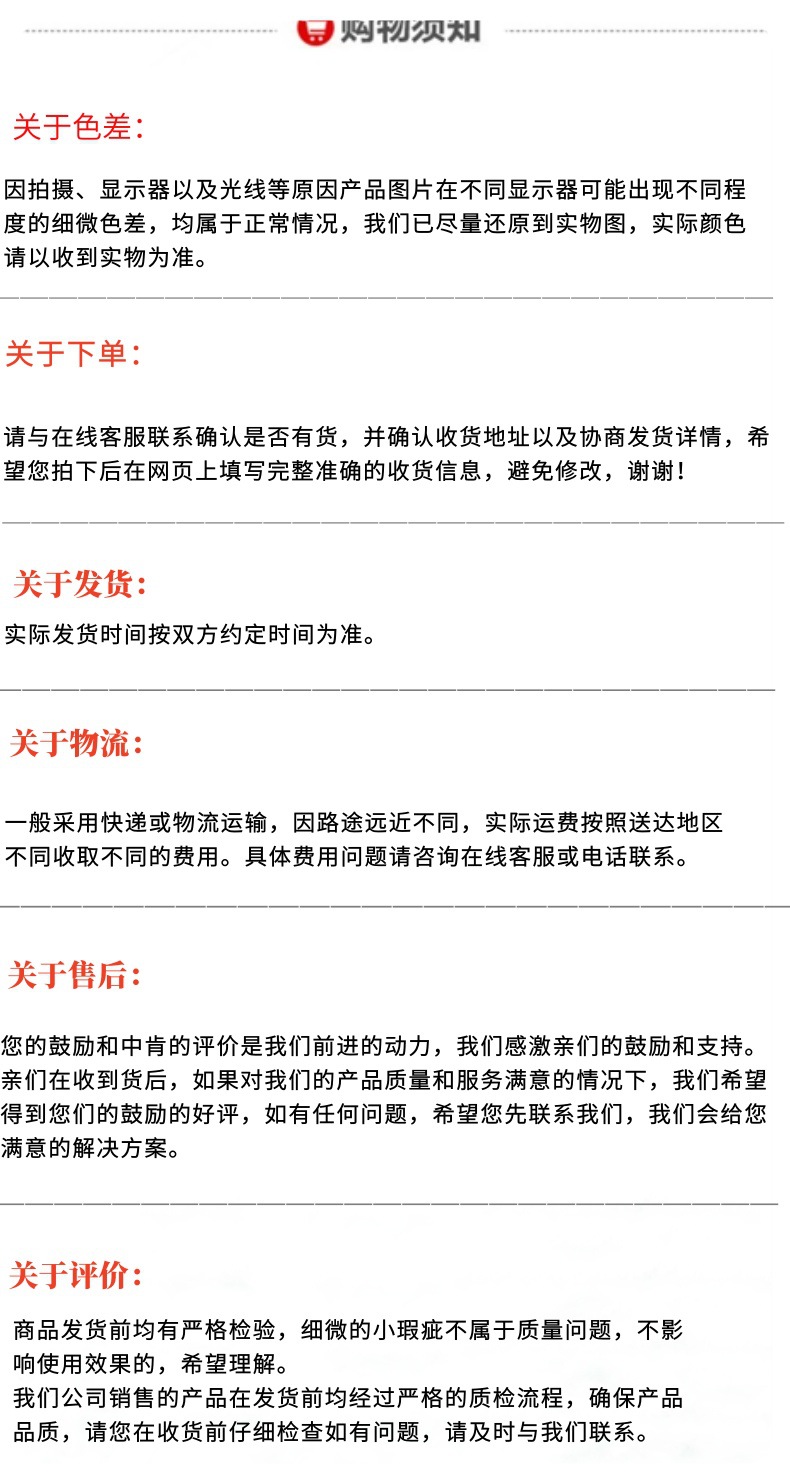 购物须知

关于色差：

因拍摄、显示器以及光线等原因产品图片在不同显示器可能出现不同程度的细微色差，均属于正常情况，我们已尽量还原到实物图，实际颜色请以收到实物为准。

关于下单：

请与在线客服联系确认是否有货，并确认收货地址以及协商发货详情，希望您拍下后在网页上填写完整准确的收货信息，避免修改，谢谢！

关于发货：

实际发货时间按双方约定时间为准。

关于物流：

一般采用快递或物流运输，因路途远近不同，实际运费按照送达地区不同收取不同的费用。具体费用问题请咨询在线客服或电话联系。

关于售后：

您的鼓励和中肯的评价是我们前进的动力，我们感激亲们的鼓励和支持。亲们在收到货后，如果对我们的产品质量和服务满意的情况下，我们希望得到您们的鼓励的好评，如有任何问题，希望您先联系我们，我们会给您满意的解决方案。

关于评价：

商品发货前均有严格检验，细微的小瑕疵不属于质量问题，不影响使用效果的，希望理解。
我们公司销售的产品在发货前均经过严格的质检流程，确保产品品质，请您在收货前仔细检查如有问题，请及时与我们联系。